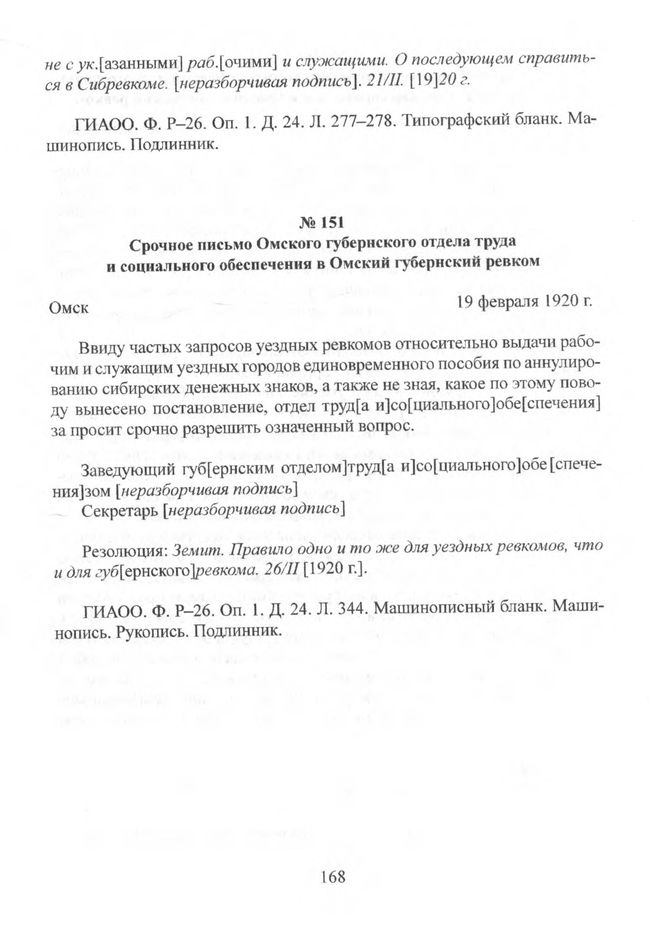 не с ук.[азанными] раб.[очими] и служащими. О последующем справиться в Сибревкоме. [неразборчивая подпись]. 21/II. [19]20 г.

ГИАОО. Ф. Р–26. Оп. 1. Д. 24. Л. 277–278. Типографский бланк. Машинопись. Подлинник.

№ 151
Срочное письмо Омского губернского отдела труда и социального обеспечения в Омский губернский ревком

Омск 19 февраля 1920 г.

Ввиду частых запросов уездных ревкомов относительно выдачи рабочим и служащим уездных городов единовременного пособия по аннулированию сибирских денежных знаков, а также не зная, какое по этому поводу вынесено постановление, отдел труд[а и]со[циального]обе[спечения] за просит срочно разрешить означенный вопрос.

Заведующий губ[ернским отделом]труд[а и]со[циального]обе[спечения]зом [неразборчивая подпись]
Секретарь [неразборчивая подпись]

Резолюция: Земит. Правило одно и то же для уездных ревкомов, что и для губ[ернского]ревкома. 26/II [1920 г.].

ГИАОО. Ф. Р–26. Оп. 1. Д. 24. Л. 344. Машинописный бланк. Машинопись. Рукопись. Подлинник.

168